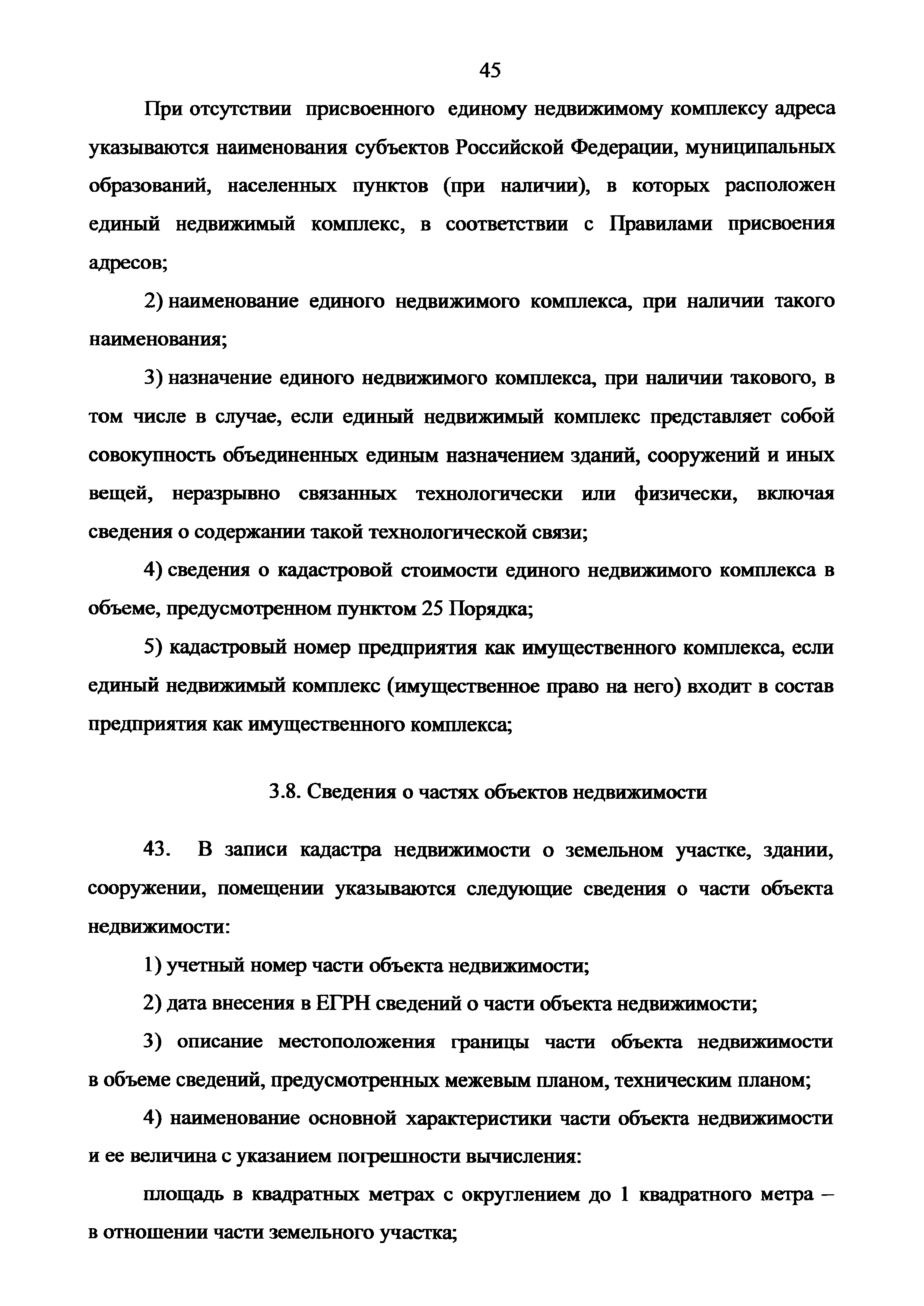 45

При отсутствии присвоенного единому недвижимому комплексу адреса указываются наименования субъектов Российской Федерации, муниципальных образований, населенных пунктов (при наличии), в которых расположен единый недвижимый комплекс, в соответствии с Правилами присвоения адресов;

2) наименование единого недвижимого комплекса, при наличии такого наименования;

3) назначение единого недвижимого комплекса, при наличии такового, в том числе в случае, если единый недвижимый комплекс представляет собой совокупность объединенных единым назначением зданий, сооружений и иных вещей, неразрывно связанных технологически или физически, включая сведения о содержании такой технологической связи;

4) сведения о кадастровой стоимости единого недвижимого комплекса в объеме, предусмотренном пунктом 25 Порядка;

5) кадастровый номер предприятия как имущественного комплекса, если единый недвижимый комплекс (имущественное право на него) входит в состав предприятия как имущественного комплекса;

3.8. Сведения о частях объектов недвижимости

43. В записи кадастра недвижимости о земельном участке, здании, сооружении, помещении указываются следующие сведения о части объекта недвижимости:

1) учетный номер части объекта недвижимости;

2) дата внесения в ЕГРН сведений о части объекта недвижимости;

3) описание местоположения границы части объекта недвижимости в объеме сведений, предусмотренных межевым планом, техническим планом;

4) наименование основной характеристики части объекта недвижимости и ее величина с указанием погрешности вычисления:

площадь в квадратных метрах с округлением до 1 квадратного метра – в отношении части земельного участка;